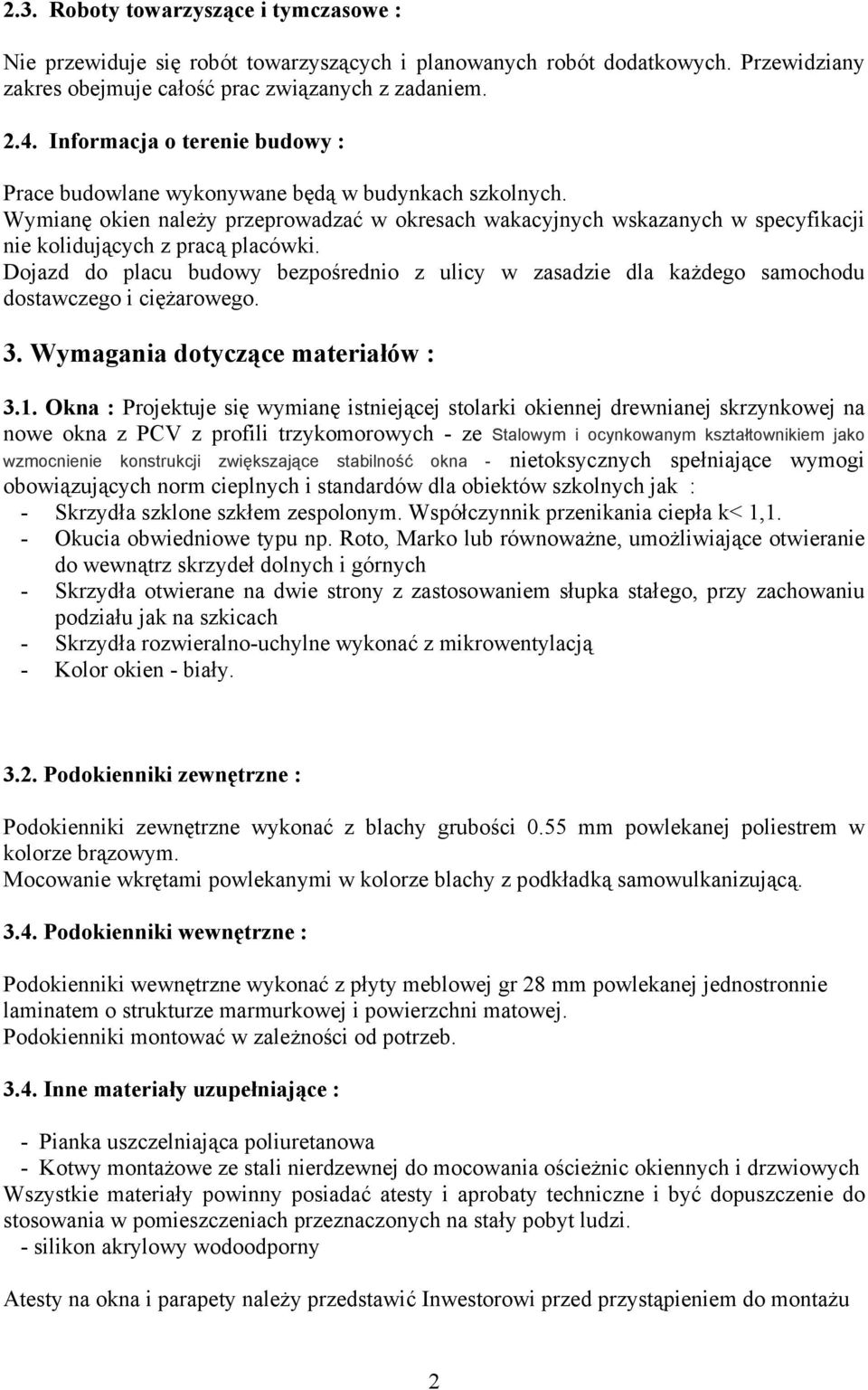 2.3. Roboty towarzyszące i tymczasowe :

Nie przewiduje się robót towarzyszących i planowanych robót dodatkowych. Przewidziany zakres obejmuje całość prac związanych z zadaniem.

2.4. Informacja o terenie budowy :

Prace budowlane wykonywane będą w budynkach szkolnych.
Wymianę okien należy przeprowadzać w okresach wakacyjnych wskazanych w specyfikacji nie kolidujących z pracą placówki.
Dojazd do placu budowy bezpośrednio z ulicy w zasadzie dla każdego samochodu dostawczego i ciężarowego.

3. Wymagania dotyczące materiałów :

3.1. Okna : Projektuje się wymianę istniejącej stolarki okiennej drewnianej skrzynkowej na nowe okna z PCV z profili trzykomorowych - ze Stalowym i ocynkowanym kształtownikiem jako wzmocnienie konstrukcji zwiększające stabilność okna - nietoksycznych spełniające wymogi obowiązujących norm cieplnych i standardów dla obiektów szkolnych jak :
- Skrzydła szklone szkłem zespolonym. Współczynnik przenikania ciepła k< 1,1.
- Okucia obwiedniowe typu np. Roto, Marko lub równoważne, umożliwiające otwieranie do wewnątrz skrzydeł dolnych i górnych
- Skrzydła otwierane na dwie strony z zastosowaniem słupka stałego, przy zachowaniu podziału jak na szkicach
- Skrzydła rozwieralno-uchylne wykonać z mikrowentylacją
- Kolor okien - biały.

3.2. Podokienniki zewnętrzne :

Podokienniki zewnętrzne wykonać z blachy grubości 0.55 mm powlekanej poliestrem w kolorze brązowym.
Mocowanie wkrętami powlekanymi w kolorze blachy z podkładką samowulkanizującą.

3.4. Podokienniki wewnętrzne :

Podokienniki wewnętrzne wykonać z płyty meblowej gr 28 mm powlekanej jednostronnie laminatem o strukturze marmurkowej i powierzchni matowej.
Podokienniki montować w zależności od potrzeb.

3.4. Inne materiały uzupełniające :

- Pianka uszczelniająca poliuretanowa
- Kotwy montażowe ze stali nierdzewnej do mocowania ościeżnic okiennych i drzwiowych
Wszystkie materiały powinny posiadać atesty i aprobaty techniczne i być dopuszczenie do stosowania w pomieszczeniach przeznaczonych na stały pobyt ludzi.
- silikon akrylowy wodoodporny

Atesty na okna i parapety należy przedstawić Inwestorowi przed przystąpieniem do montażu

2